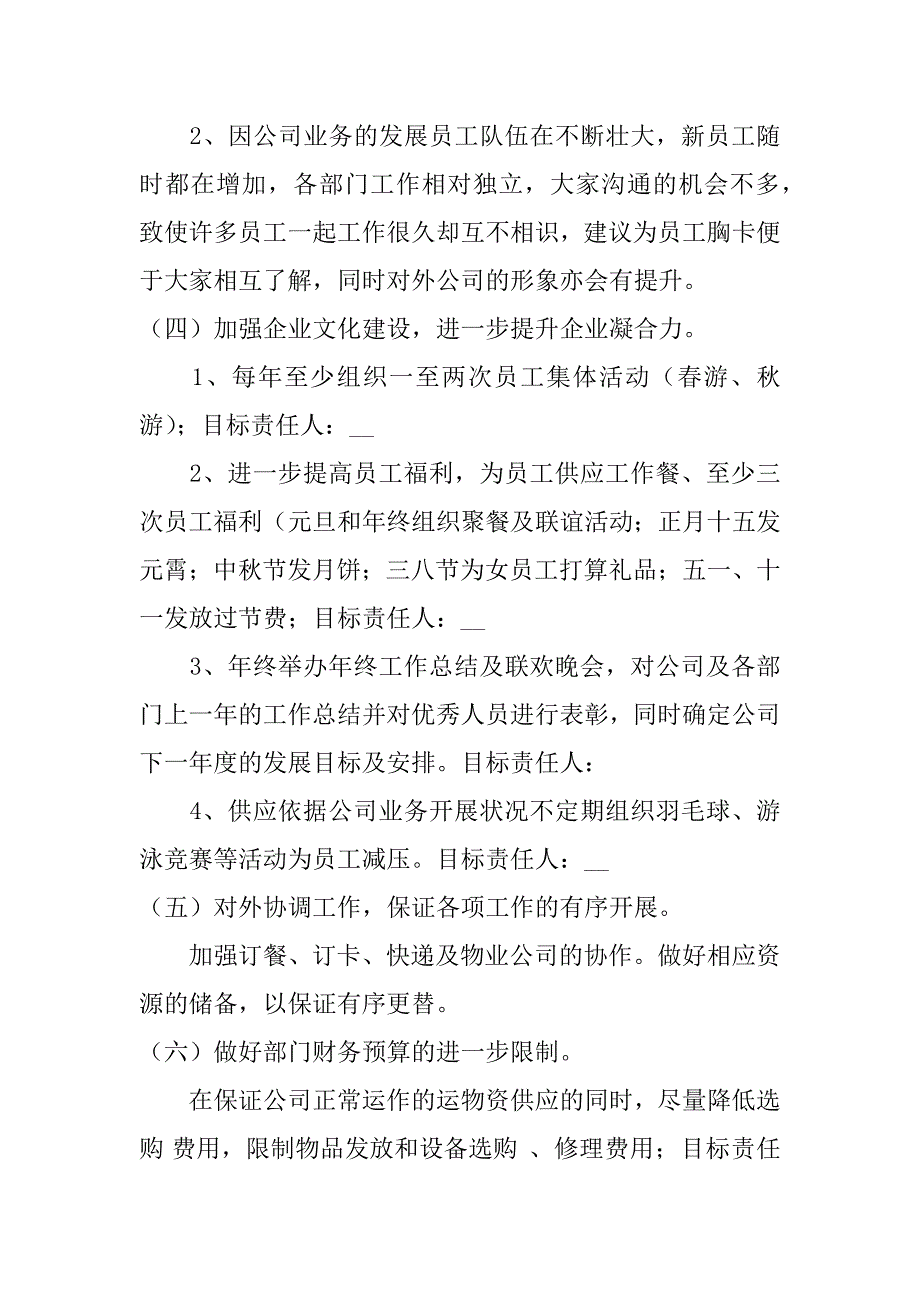 2、因公司业务的发展员工队伍在不断壮大，新员工随时都在增加，各部门工作相对独立，大家沟通的机会不多，致使许多员工一起工作很久却互不相识，建议为员工胸卡便于大家相互了解，同时对外公司的形象亦会有提升。

（四）加强企业文化建设，进一步提升企业凝合力。

1、每年至少组织一至两次员工集体活动（春游、秋游）；目标责任人：__

2、进一步提高员工福利，为员工供应工作餐、至少三次员工福利（元旦和年终组织聚餐及联谊活动；正月十五发元宵；中秋节发月饼；三八节为女员工打算礼品；五一、十一发放过节费；目标责任人：__

3、年终举办年终工作总结及联欢晚会，对公司及各部门上一年的工作总结并对优秀人员进行表彰，同时确定公司下一年度的发展目标及安排。目标责任人：

4、供应依据公司业务开展状况不定期组织羽毛球、游泳竞赛等活动为员工减压。目标责任人：__

（五）对外协调工作，保证各项工作的有序开展。

加强订餐、订卡、快递及物业公司的协作。做好相应资源的储备，以保证有序更替。

（六）做好部门财务预算的进一步限制。

在保证公司正常运作的运物资供应的同时，尽量降低选购 费用，限制物品发放和设备选购 、修理费用；目标责任